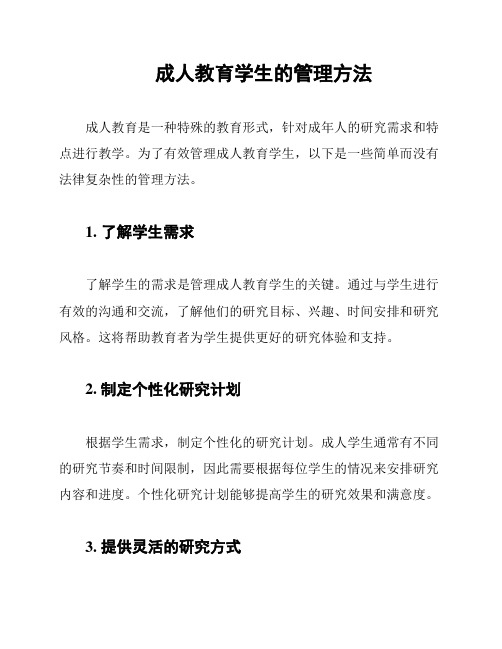 成人教育学生的管理方法

成人教育是一种特殊的教育形式，针对成年人的研究需求和特点进行教学。为了有效管理成人教育学生，以下是一些简单而没有法律复杂性的管理方法。

1. 了解学生需求

了解学生的需求是管理成人教育学生的关键。通过与学生进行有效的沟通和交流，了解他们的研究目标、兴趣、时间安排和研究风格。这将帮助教育者为学生提供更好的研究体验和支持。

2. 制定个性化研究计划

根据学生需求，制定个性化的研究计划。成人学生通常有不同的研究节奏和时间限制，因此需要根据每位学生的情况来安排研究内容和进度。个性化研究计划能够提高学生的研究效果和满意度。

3. 提供灵活的研究方式